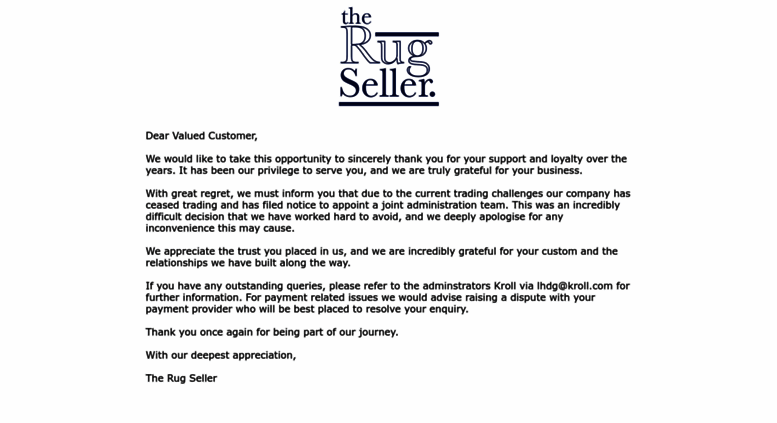 the
Rug
Seller.

Dear Valued Customer,

We would like to take this opportunity to sincerely thank you for your support and loyalty over the years. It has been our privilege to serve you, and we are truly grateful for your business.

With great regret, we must inform you that due to the current trading challenges our company has ceased trading and has filed notice to appoint a joint administration team. This was an incredibly difficult decision that we have worked hard to avoid, and we deeply apologise for any inconvenience this may cause.

We appreciate the trust you placed in us, and we are incredibly grateful for your custom and the relationships we have built along the way.

If you have any outstanding queries, please refer to the adminstrators Kroll via lhdg@kroll.com for further information. For payment related issues we would advise raising a dispute with your payment provider who will be best placed to resolve your enquiry.

Thank you once again for being part of our journey.

With our deepest appreciation,

The Rug Seller